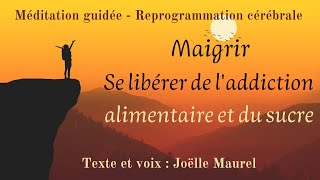 Méditation guidée - Reprogrammation cérébrale

Maigrir

Se libérer de l'addiction

alimentaire et du sucre

Texte et voix : Joëlle Maurel